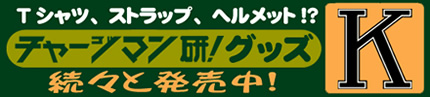 Tシャツ、ストラップ、ヘルメット!?

チャージマン研!グッズ

続々と発売中!

K